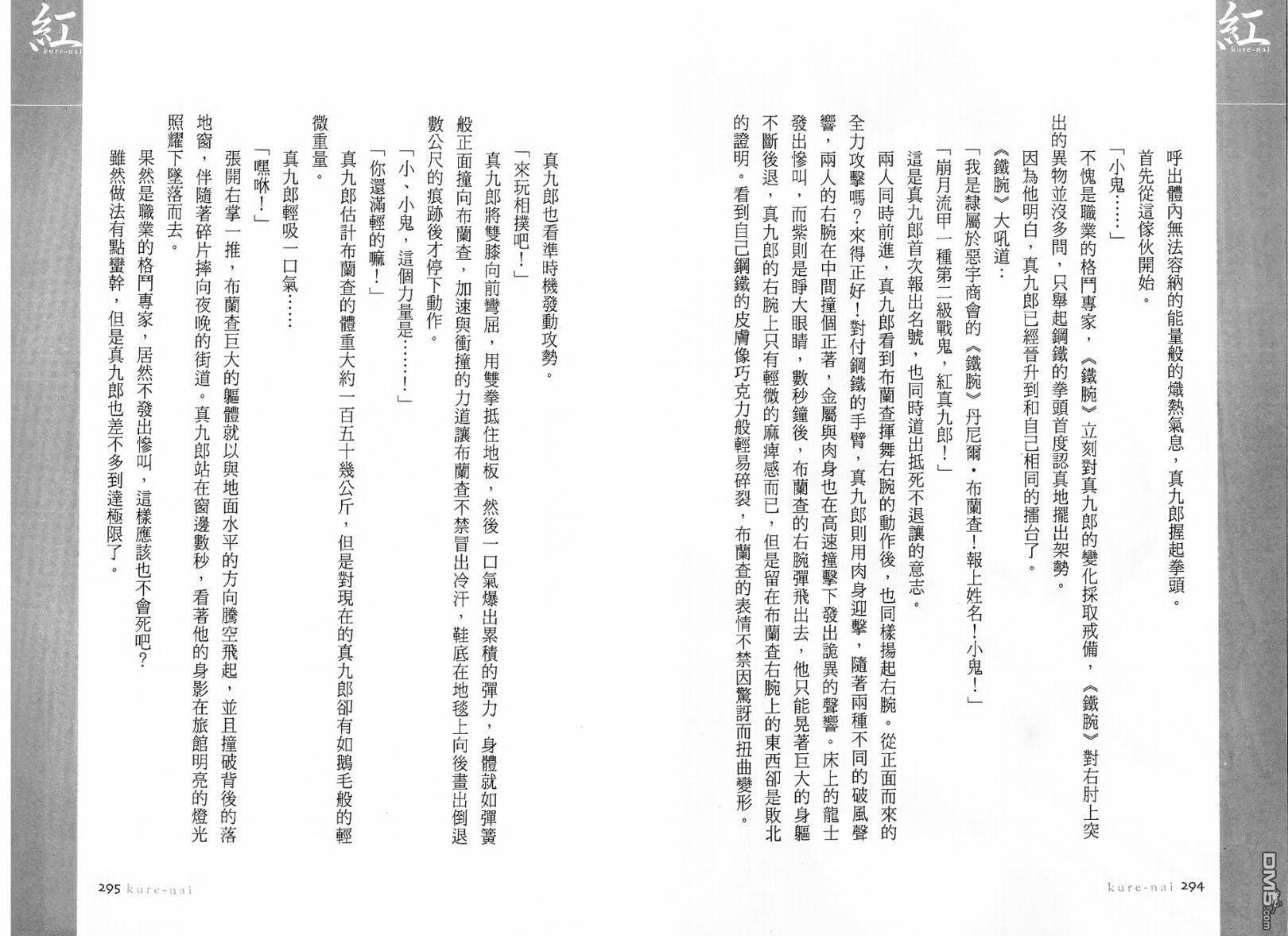 紅
kure-nai

呼出體內無法容納的能量般的熾熱氣息，真九郎握起拳頭。

首先從這傢伙開始。

「小鬼……」

不愧是職業的格鬥專家，《鐵腕》立刻對真九郎的變化採取戒備，《鐵腕》對右肘上突出的異物並沒多問，只舉起鋼鐵的拳頭首度認真地擺出架勢。

因為他明白，真九郎已經晉升到和自己相同的擂台了。

《鐵腕》大吼道：

「我是隸屬於惡宇商會的《鐵腕》丹尼爾・布蘭查！報上姓名！小鬼！」

「崩月流甲一種第二級戰鬼，紅真九郎！」

這是真九郎首次報出名號，也同時道出抵死不退讓的意志。

兩人同時前進，真九郎看到布蘭查揮舞右腕的動作後，也同樣揚起右腕。從正面而來的全力攻擊嗎？來得正好！對付鋼鐵的手臂，真九郎則用肉身迎擊，隨著兩種不同的破風聲響，兩人的右腕在中間撞個正著，金屬與肉身也在高速撞擊下發出詭異的聲響。床上的龍士發出慘叫，而紫則是睜大眼睛，數秒鐘後，布蘭查的右腕彈飛出去，他只能晃著巨大的身軀不斷後退，真九郎的右腕上只有輕微的麻痺感而已，但是留在布蘭查右腕上的東西卻是敗北的證明。看到自己鋼鐵的皮膚像巧克力般輕易碎裂，布蘭查的表情不禁因驚訝而扭曲變形。

kure-nai 294

紅
kure-nai

真九郎也看準時機發動攻勢。

「來玩相撲吧！」

真九郎將雙膝向前彎屈，用雙拳抵住地板，然後一口氣爆出累積的彈力，身體就如彈簧般正面撞向布蘭查，加速與衝撞的力道讓布蘭查不禁冒出冷汗，鞋底在地毯上向後畫出倒退數公尺的痕跡後才停下動作。

「小、小鬼，這個力量是……！」

「你還滿輕的嘛！」

真九郎估計布蘭查的體重大約一百五十幾公斤，但是對現在的真九郎卻有如鵝毛般的輕微重量。

真九郎輕吸一口氣……

「嘿咻！」

張開右掌一推，布蘭查巨大的軀體就以與地面水平的方向騰空飛起，並且撞破背後的落地窗，伴隨著碎片摔向夜晚的街道。真九郎站在窗邊數秒，看著他的身影在旅館明亮的燈光照耀下墜落而去。

果然是職業的格鬥專家，居然不發出慘叫，這樣應該也不會死吧？

雖然做法有點蠻幹，但是真九郎也差不多到達極限了。

295 kure-nai

DM5.com